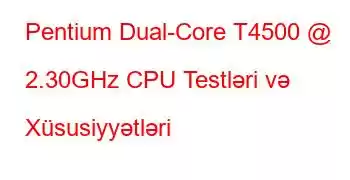 Pentium Dual-Core T4500 @ 2.30GHz CPU Testləri və Xüsusiyyətləri